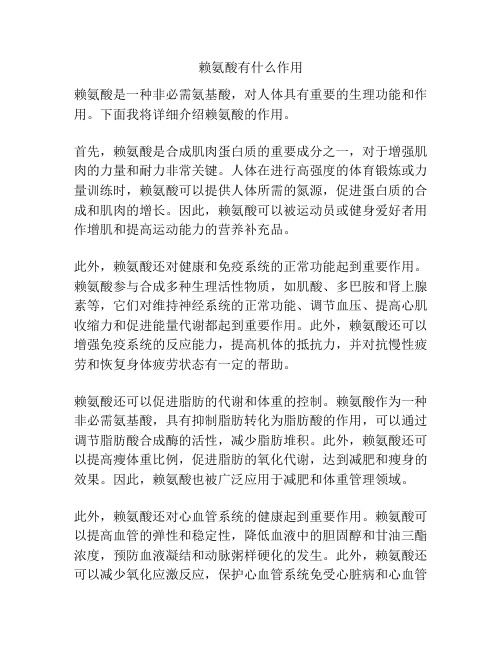 赖氨酸有什么作用

赖氨酸是一种非必需氨基酸，对人体具有重要的生理功能和作用。下面我将详细介绍赖氨酸的作用。

首先，赖氨酸是合成肌肉蛋白质的重要成分之一，对于增强肌肉的力量和耐力非常关键。人体在进行高强度的体育锻炼或力量训练时，赖氨酸可以提供人体所需的氮源，促进蛋白质的合成和肌肉的增长。因此，赖氨酸可以被运动员或健身爱好者用作增肌和提高运动能力的营养补充品。

此外，赖氨酸还对健康和免疫系统的正常功能起到重要作用。赖氨酸参与合成多种生理活性物质，如肌酸、多巴胺和肾上腺素等，它们对维持神经系统的正常功能、调节血压、提高心肌收缩力和促进能量代谢都起到重要作用。此外，赖氨酸还可以增强免疫系统的反应能力，提高机体的抵抗力，并对抗慢性疲劳和恢复身体疲劳状态有一定的帮助。

赖氨酸还可以促进脂肪的代谢和体重的控制。赖氨酸作为一种非必需氨基酸，具有抑制脂肪转化为脂肪酸的作用，可以通过调节脂肪酸合成酶的活性，减少脂肪堆积。此外，赖氨酸还可以提高瘦体重比例，促进脂肪的氧化代谢，达到减肥和瘦身的效果。因此，赖氨酸也被广泛应用于减肥和体重管理领域。

此外，赖氨酸还对心血管系统的健康起到重要作用。赖氨酸可以提高血管的弹性和稳定性，降低血液中的胆固醇和甘油三酯浓度，预防血液凝结和动脉粥样硬化的发生。此外，赖氨酸还可以减少氧化应激反应，保护心血管系统免受心脏病和心血管